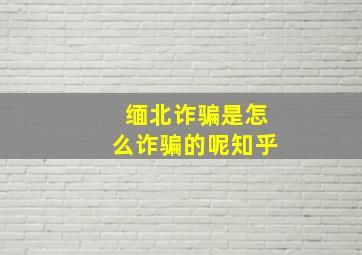 缅北诈骗是怎么诈骗的呢知乎